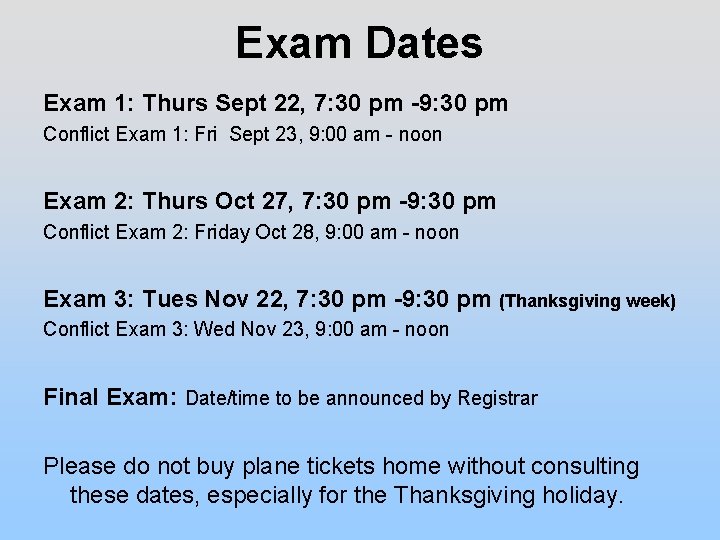 Exam Dates

Exam 1: Thurs Sept 22, 7:30 pm -9:30 pm
Conflict Exam 1: Fri Sept 23, 9:00 am - noon

Exam 2: Thurs Oct 27, 7:30 pm -9:30 pm
Conflict Exam 2: Friday Oct 28, 9:00 am - noon

Exam 3: Tues Nov 22, 7:30 pm -9:30 pm (Thanksgiving week)
Conflict Exam 3: Wed Nov 23, 9:00 am - noon

Final Exam: Date/time to be announced by Registrar

Please do not buy plane tickets home without consulting these dates, especially for the Thanksgiving holiday.